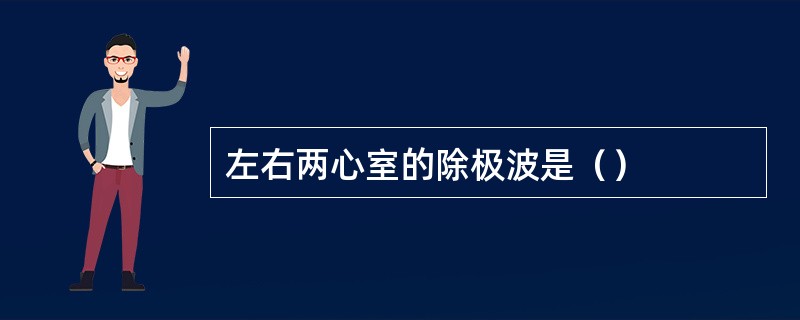 左右两心室的除极波是（）